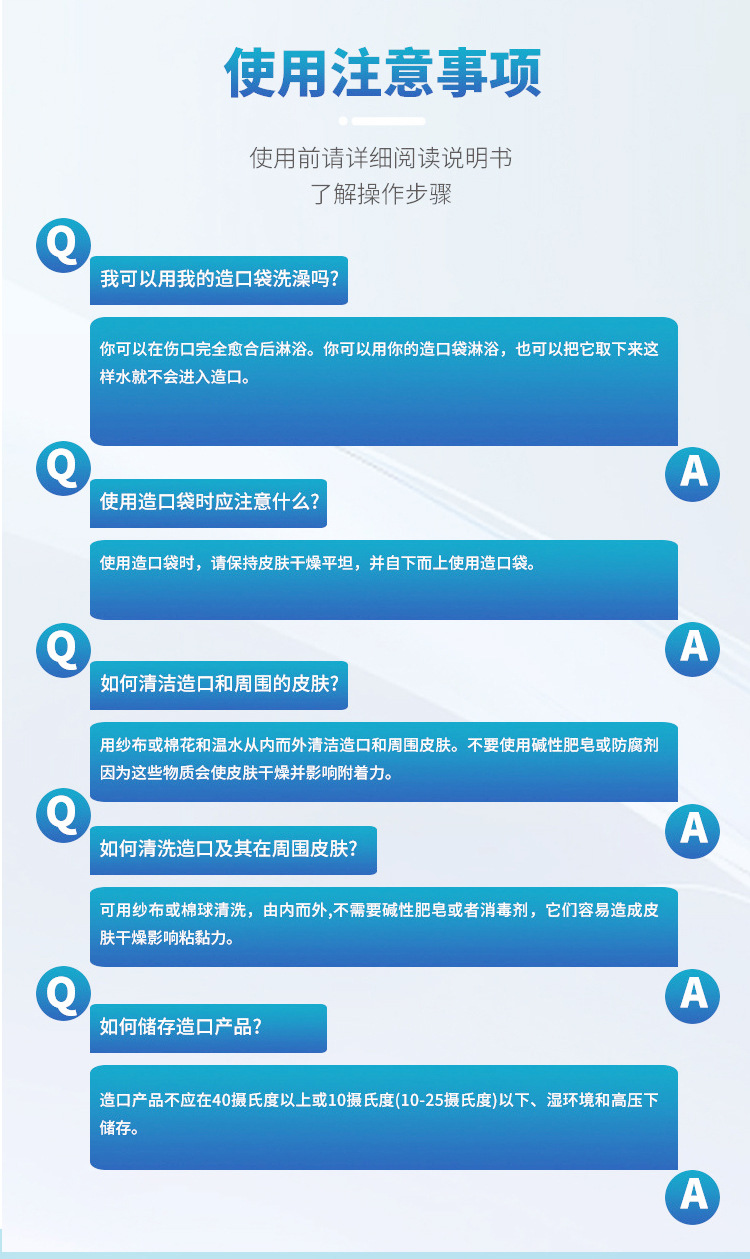 使用注意事项

使用前请详细阅读说明书
了解操作步骤

Q

我可以用我的造口袋洗澡吗?

你可以在伤口完全愈合后淋浴。你可以用你的造口袋淋浴，也可以把它取下来这样水就不会进入造口。

A

Q

使用造口袋时应注意什么?

使用造口袋时，请保持皮肤干燥平坦，并自下而上使用造口袋。

A

Q

如何清洁造口和周围的皮肤?

用纱布或棉花和温水从内而外清洁造口和周围皮肤。不要使用碱性肥皂或防腐剂因为这些物质会使皮肤干燥并影响附着力。

A

Q

如何清洗造口及其在周围皮肤?

可用纱布或棉球清洗，由内而外,不需要碱性肥皂或者消毒剂，它们容易造成皮肤干燥影响粘黏力。

A

Q

如何储存造口产品?

造口产品不应在40摄氏度以上或10摄氏度(10-25摄氏度)以下、湿环境和高压下储存。

A